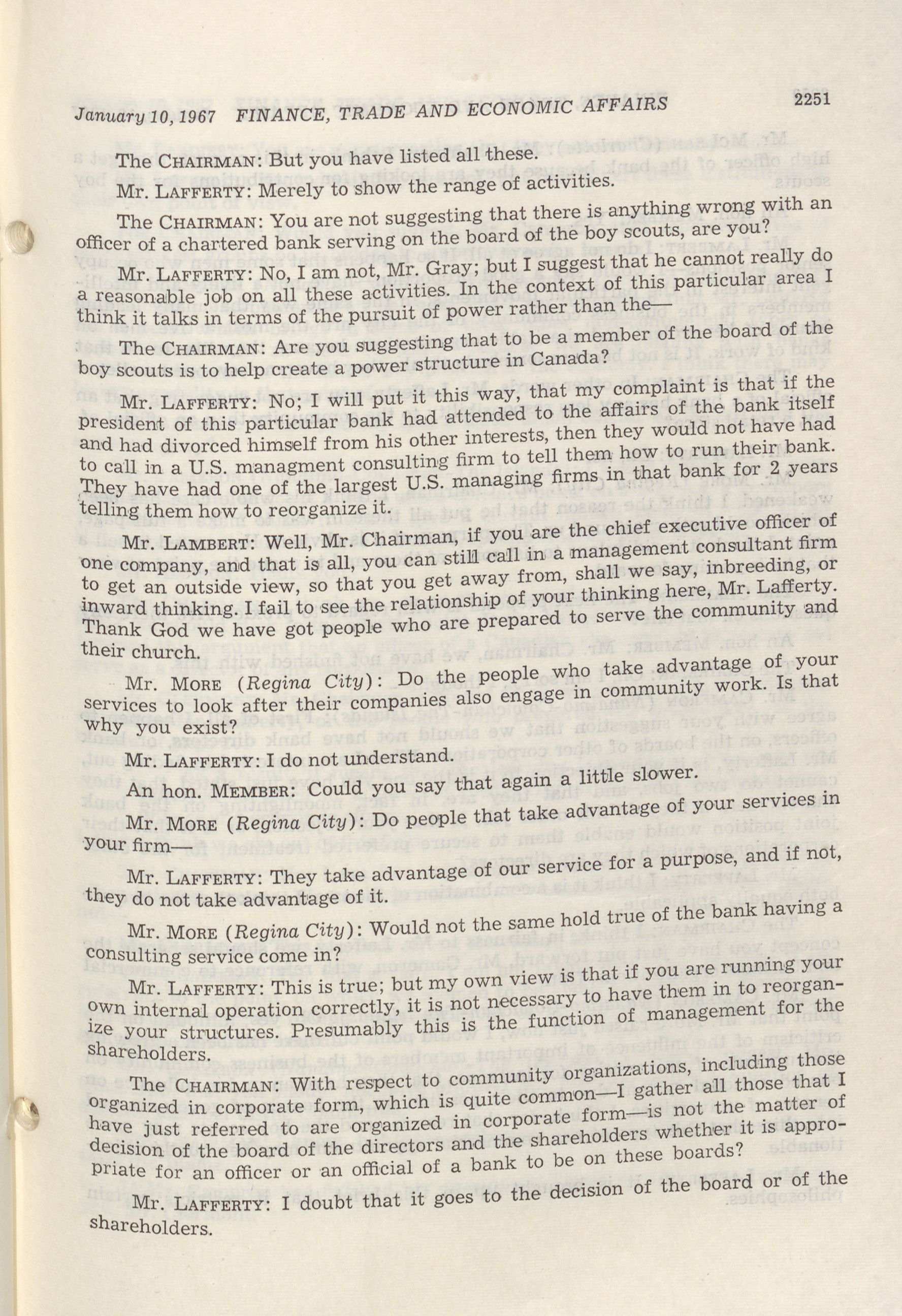 January 10, 1967 FINANCE, TRADE AND ECONOMIC AFFAIRS 2251

The CHAIRMAN: But you have listed all these.

Mr. LAFFERTY: Merely to show the range of activities.

The CHAIRMAN: You are not suggesting that there is anything wrong with an officer of a chartered bank serving on the board of the boy scouts, are you?

Mr. LAFFERTY: No, I am not, Mr. Gray; but I suggest that he cannot really do a reasonable job on all these activities. In the context of this particular area I think it talks in terms of the pursuit of power rather than the—

The CHAIRMAN: Are you suggesting that to be a member of the board of the boy scouts is to help create a power structure in Canada?

Mr. LAFFERTY: No; I will put it this way, that my complaint is that if the president of this particular bank had attended to the affairs of the bank itself and had divorced himself from his other interests, then they would not have had to call in a U.S. managment consulting firm to tell them how to run their bank. They have had one of the largest U.S. managing firms in that bank for 2 years telling them how to reorganize it.

Mr. LAMBERT: Well, Mr. Chairman, if you are the chief executive officer of one company, and that is all, you can still call in a management consultant firm to get an outside view, so that you get away from, shall we say, inbreeding, or inward thinking. I fail to see the relationship of your thinking here, Mr. Lafferty. Thank God we have got people who are prepared to serve the community and their church.

Mr. MORE (Regina City): Do the people who take advantage of your services to look after their companies also engage in community work. Is that why you exist?

Mr. LAFFERTY: I do not understand.

An hon. MEMBER: Could you say that again a little slower.

Mr. MORE (Regina City): Do people that take advantage of your services in your firm—

Mr. LAFFERTY: They take advantage of our service for a purpose, and if not, they do not take advantage of it.

Mr. MORE (Regina City): Would not the same hold true of the bank having a consulting service come in?

Mr. LAFFERTY: This is true; but my own view is that if you are running your own internal operation correctly, it is not necessary to have them in to reorganize your structures. Presumably this is the function of management for the shareholders.

The CHAIRMAN: With respect to community organizations, including those organized in corporate form, which is quite common—I gather all those that I have just referred to are organized in corporate form—is not the matter of decision of the board of the directors and the shareholders whether it is appropriate for an officer or an official of a bank to be on these boards?

Mr. LAFFERTY: I doubt that it goes to the decision of the board or of the shareholders.